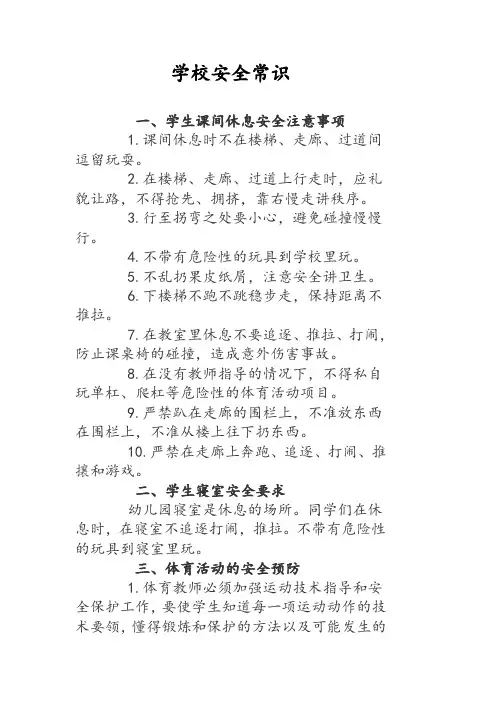 学校安全常识

一、学生课间休息安全注意事项

1. 课间休息时不在楼梯、走廊、过道间逗留玩耍。

2. 在楼梯、走廊、过道上行走时，应礼貌让路，不得抢先、拥挤，靠右慢走讲秩序。

3. 行至拐弯之处要小心，避免碰撞慢慢行。

4. 不带有危险性的玩具到学校里玩。

5. 不乱扔果皮纸屑，注意安全讲卫生。

6. 下楼梯不跑不跳稳步走，保持距离不推拉。

7. 在教室里休息不要追逐、推拉、打闹，防止课桌椅的碰撞，造成意外伤害事故。

8. 在没有教师指导的情况下，不得私自玩单杠、爬杠等危险性的体育活动项目。

9. 严禁趴在走廊的围栏上，不准放东西在围栏上，不准从楼上往下扔东西。

10. 严禁在走廊上奔跑、追逐、打闹、推攘和游戏。

二、学生寝室安全要求

幼儿园寝室是休息的场所。同学们在休息时，在寝室不追逐打闹，推拉。不带有危险性的玩具到寝室里玩。

三、体育活动的安全预防

1. 体育教师必须加强运动技术指导和安全保护工作，要使学生知道每一项运动动作的技术要领，懂得锻炼和保护的方法以及可能发生的